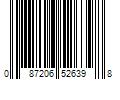 0 87206 52639 8